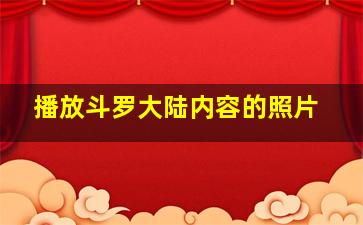 播放斗罗大陆内容的照片